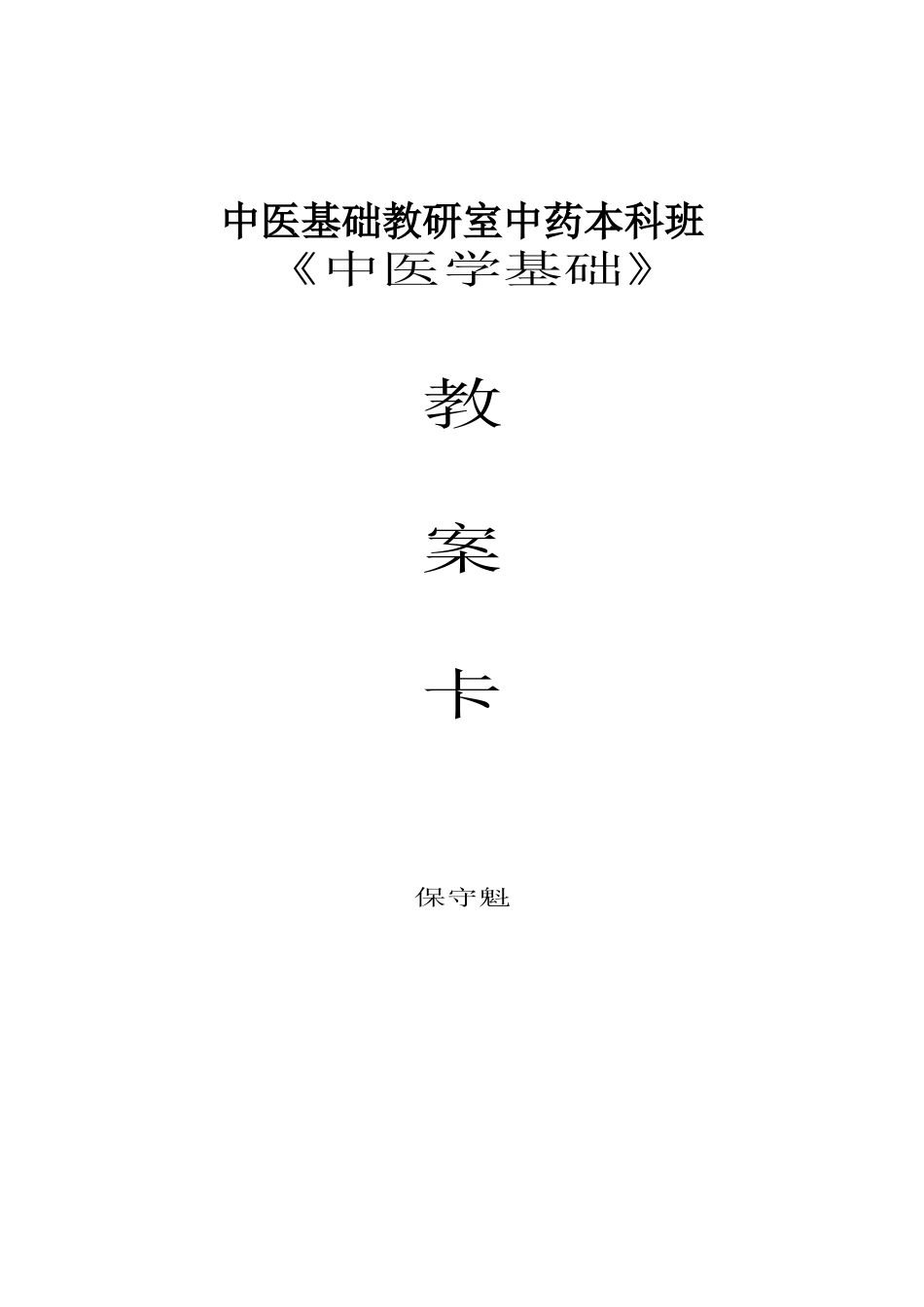 中医基础教研室中药本科班
《中医学基础》

教

案

卡

保守魁